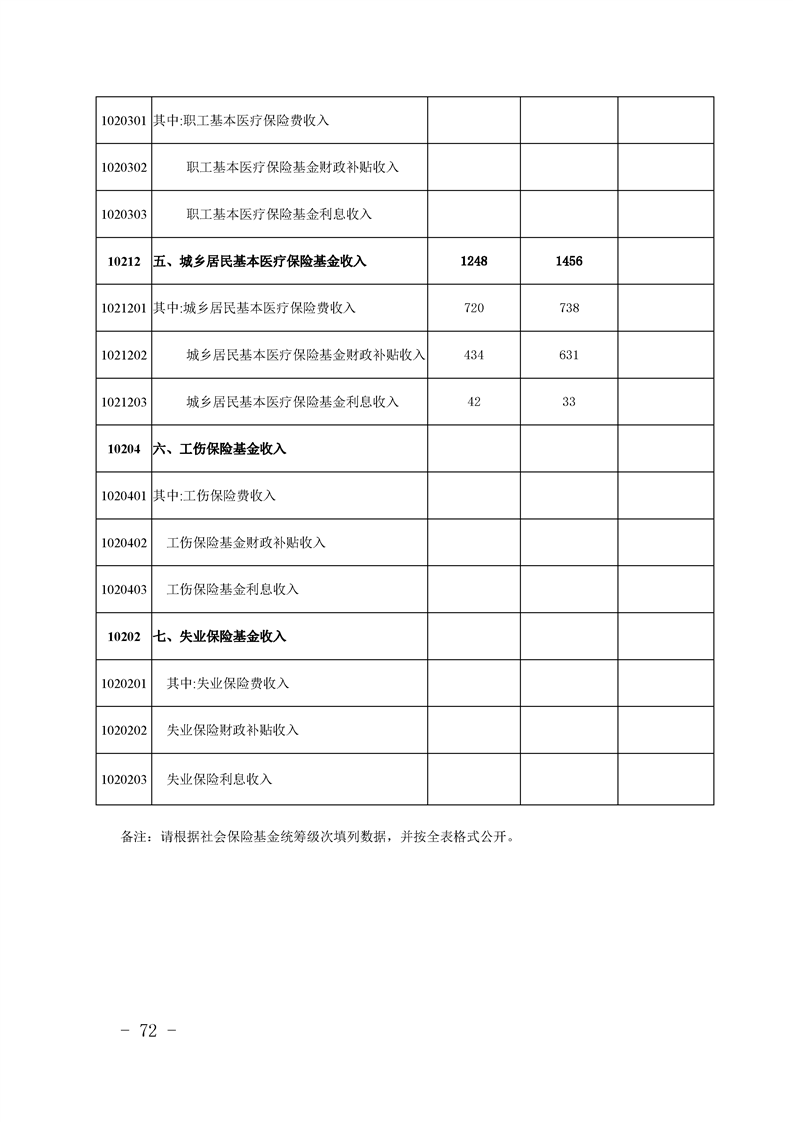 | | | | | |
|---|---|---|---|---|
| 1020301 | 其中:职工基本医疗保险费收入 | | | |
| 1020302 | 职工基本医疗保险基金财政补贴收入 | | | |
| 1020303 | 职工基本医疗保险基金利息收入 | | | |
| 10212 | 五、城乡居民基本医疗保险基金收入 | 1248 | 1456 | |
| 1021201 | 其中:城乡居民基本医疗保险费收入 | 720 | 738 | |
| 1021202 | 城乡居民基本医疗保险基金财政补贴收入 | 434 | 631 | |
| 1021203 | 城乡居民基本医疗保险基金利息收入 | 42 | 33 | |
| 10204 | 六、工伤保险基金收入 | | | |
| 1020401 | 其中:工伤保险费收入 | | | |
| 1020402 | 工伤保险基金财政补贴收入 | | | |
| 1020403 | 工伤保险基金利息收入 | | | |
| 10202 | 七、失业保险基金收入 | | | |
| 1020201 | 其中:失业保险费收入 | | | |
| 1020202 | 失业保险财政补贴收入 | | | |
| 1020203 | 失业保险利息收入 | | | |

备注：请根据社会保险基金统筹级次填列数据，并按全表格式公开。

- 72 -